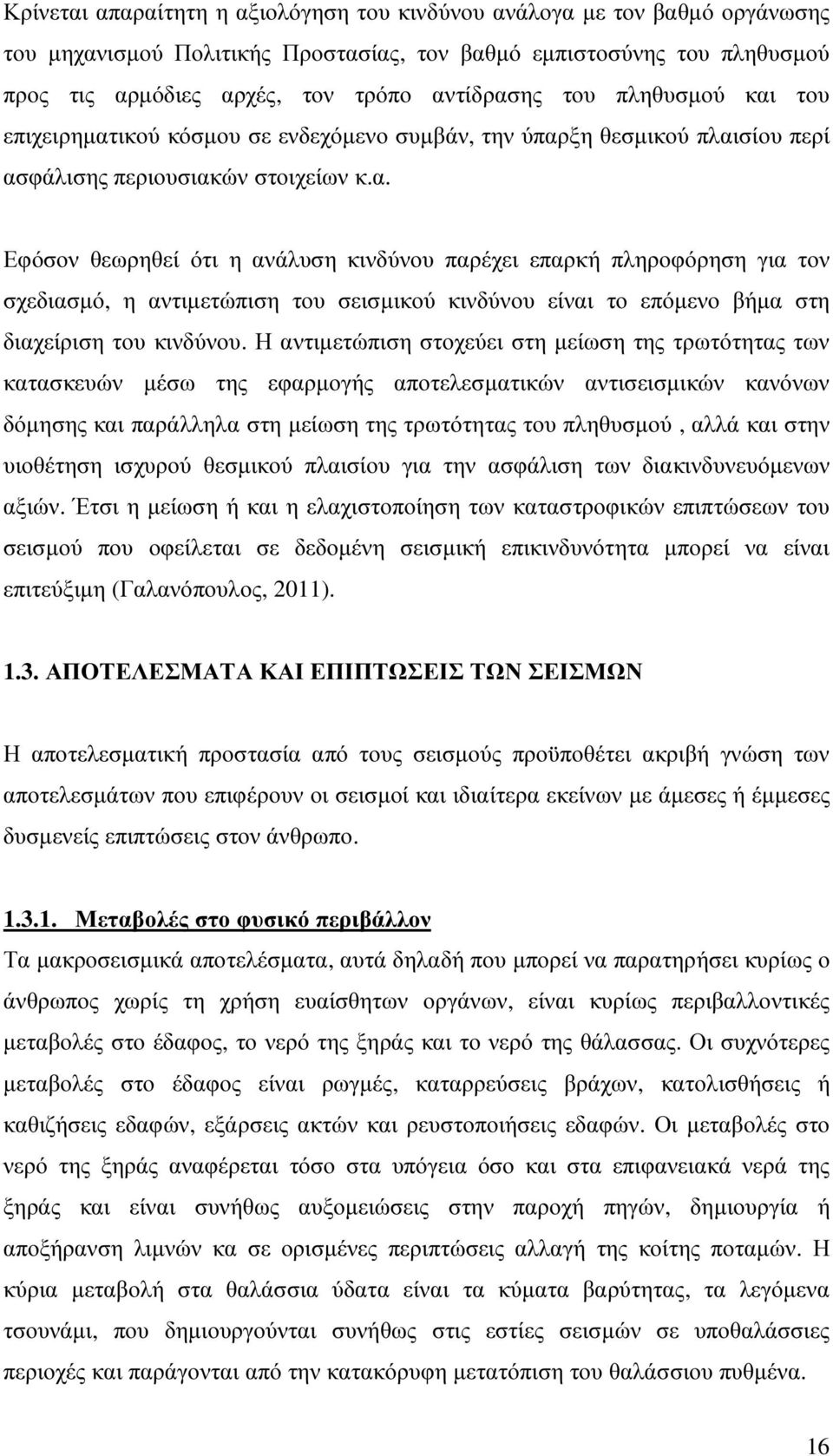 Κρίνεται απαραίτητη η αξιολόγηση του κινδύνου ανάλογα µε τον βαθµό οργάνωσης του µηχανισµού Πολιτικής Προστασίας, τον βαθµό εµπιστοσύνης του πληθυσµού προς τις αρµόδιες αρχές, τον τρόπο αντίδρασης του πληθυσµού και του επιχειρηµατικού κόσµου σε ενδεχόµενο συµβάν, την ύπαρξη θεσµικού πλαισίου περί ασφάλισης περιουσιακών στοιχείων κ.α.

Εφόσον θεωρηθεί ότι η ανάλυση κινδύνου παρέχει επαρκή πληροφόρηση για τον σχεδιασµό, η αντιµετώπιση του σεισµικού κινδύνου είναι το επόµενο βήµα στη διαχείριση του κινδύνου. Η αντιµετώπιση στοχεύει στη µείωση της τρωτότητας των κατασκευών µέσω της εφαρµογής αποτελεσµατικών αντισεισµικών κανόνων δόµησης και παράλληλα στη µείωση της τρωτότητας του πληθυσµού , αλλά και στην υιοθέτηση ισχυρού θεσµικού πλαισίου για την ασφάλιση των διακινδυνευόµενων αξιών. Έτσι η µείωση ή και η ελαχιστοποίηση των καταστροφικών επιπτώσεων του σεισµού που οφείλεται σε δεδοµένη σεισµική επικινδυνότητα µπορεί να είναι επιτεύξιµη (Γαλανόπουλος, 2011).

1.3. ΑΠΟΤΕΛΕΣΜΑΤΑ ΚΑΙ ΕΠΙΠΤΩΣΕΙΣ ΤΩΝ ΣΕΙΣΜΩΝ

Η αποτελεσµατική προστασία από τους σεισµούς προϋποθέτει ακριβή γνώση των αποτελεσµάτων που επιφέρουν οι σεισµοί και ιδιαίτερα εκείνων µε άµεσες ή έµµεσες δυσµενείς επιπτώσεις στον άνθρωπο.

1.3.1. Μεταβολές στο φυσικό περιβάλλον
Τα µακροσεισµικά αποτελέσµατα, αυτά δηλαδή που µπορεί να παρατηρήσει κυρίως ο άνθρωπος χωρίς τη χρήση ευαίσθητων οργάνων, είναι κυρίως περιβαλλοντικές µεταβολές στο έδαφος, το νερό της ξηράς και το νερό της θάλασσας. Οι συχνότερες µεταβολές στο έδαφος είναι ρωγµές, καταρρεύσεις βράχων, κατολισθήσεις ή καθιζήσεις εδαφών, εξάρσεις ακτών και ρευστοποιήσεις εδαφών. Οι µεταβολές στο νερό της ξηράς αναφέρεται τόσο στα υπόγεια όσο και στα επιφανειακά νερά της ξηράς και είναι συνήθως αυξοµειώσεις στην παροχή πηγών, δηµιουργία ή αποξήρανση λιµνών κα σε ορισµένες περιπτώσεις αλλαγή της κοίτης ποταµών. Η κύρια µεταβολή στα θαλάσσια ύδατα είναι τα κύµατα βαρύτητας, τα λεγόµενα τσουνάµι, που δηµιουργούνται συνήθως στις εστίες σεισµών σε υποθαλάσσιες περιοχές και παράγονται από την κατακόρυφη µετατόπιση του θαλάσσιου πυθµένα.

16